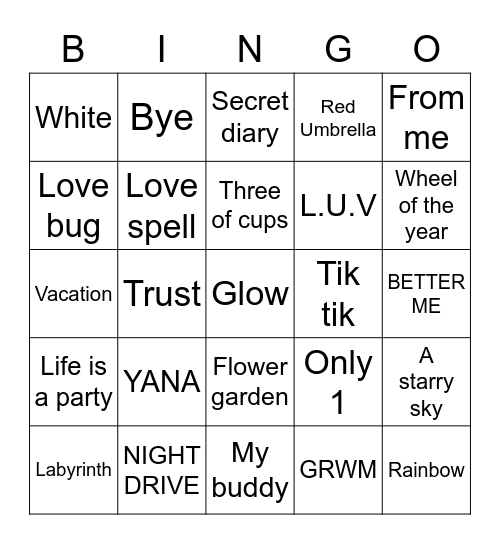 | B | I | N | G | O |
|---|---|---|---|---|
| White | Bye | Secret diary | Red Umbrella | From me |
| Love bug | Love spell | Three of cups | L.U.V | Wheel of the year |
| Vacation | Trust | Glow | Tik tik | BETTER ME |
| Life is a party | YANA | Flower garden | Only 1 | A starry sky |
| Labyrinth | NIGHT DRIVE | My buddy | GRWM | Rainbow |